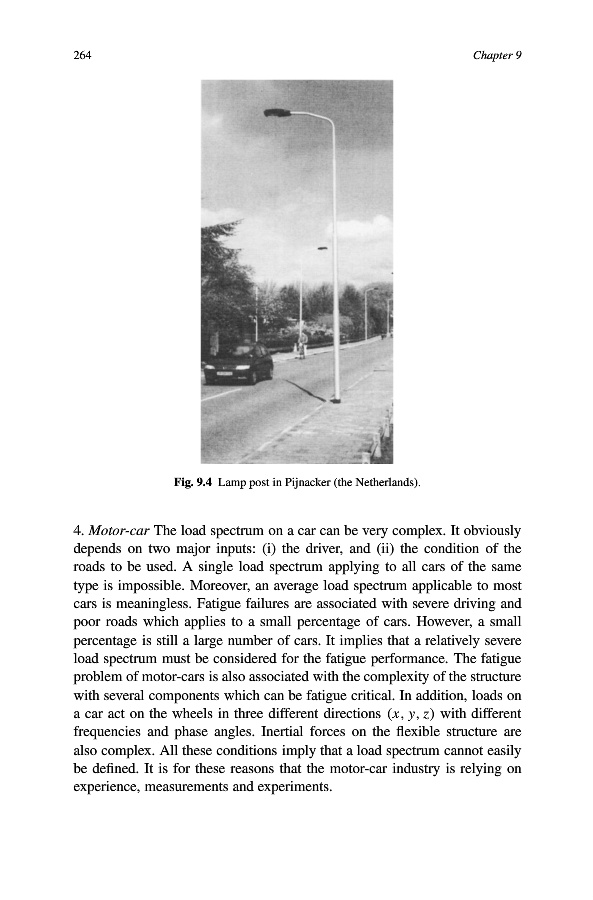 264

Chapter 9

Fig. 9.4 Lamp post in Pijnacker (the Netherlands).

4. Motor-car The load spectrum on a car can be very complex. It obviously depends on two major inputs: (i) the driver, and (ii) the condition of the roads to be used. A single load spectrum applying to all cars of the same type is impossible. Moreover, an average load spectrum applicable to most cars is meaningless. Fatigue failures are associated with severe driving and poor roads which applies to a small percentage of cars. However, a small percentage is still a large number of cars. It implies that a relatively severe load spectrum must be considered for the fatigue performance. The fatigue problem of motor-cars is also associated with the complexity of the structure with several components which can be fatigue critical. In addition, loads on a car act on the wheels in three different directions $(x, y, z)$ with different frequencies and phase angles. Inertial forces on the flexible structure are also complex. All these conditions imply that a load spectrum cannot easily be defined. It is for these reasons that the motor-car industry is relying on experience, measurements and experiments.